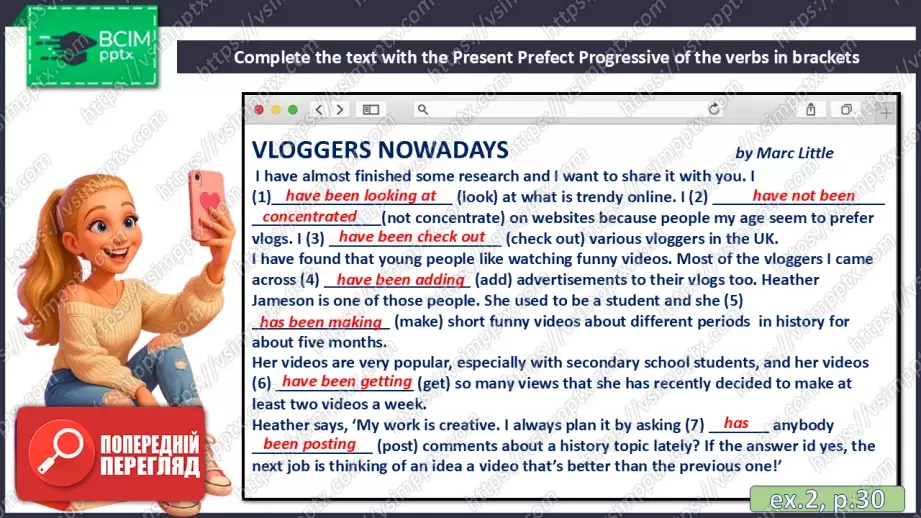 ВСІМ pptx

Complete the text with the Present Prefect Progressive of the verbs in brackets

VLOGGERS NOWADAYS by Marc Little

I have almost finished some research and I want to share it with you. I (1) have been looking at (look) at what is trendy online. I (2) have not been concentrated (not concentrate) on websites because people my age seem to prefer vlogs. I (3) have been check out (check out) various vloggers in the UK.
I have found that young people like watching funny videos. Most of the vloggers I came across (4) have been adding (add) advertisements to their vlogs too. Heather Jameson is one of those people. She used to be a student and she (5) has been making (make) short funny videos about different periods in history for about five months.
Her videos are very popular, especially with secondary school students, and her videos (6) have been getting (get) so many views that she has recently decided to make at least two videos a week.
Heather says, 'My work is creative. I always plan it by asking (7) has anybody been posting (post) comments about a history topic lately? If the answer id yes, the next job is thinking of an idea a video that's better than the previous one!'

ПОПЕРЕДНІЙ ПЕРЕГЛЯД

ex.2, p.30

https://vsimpptx.com